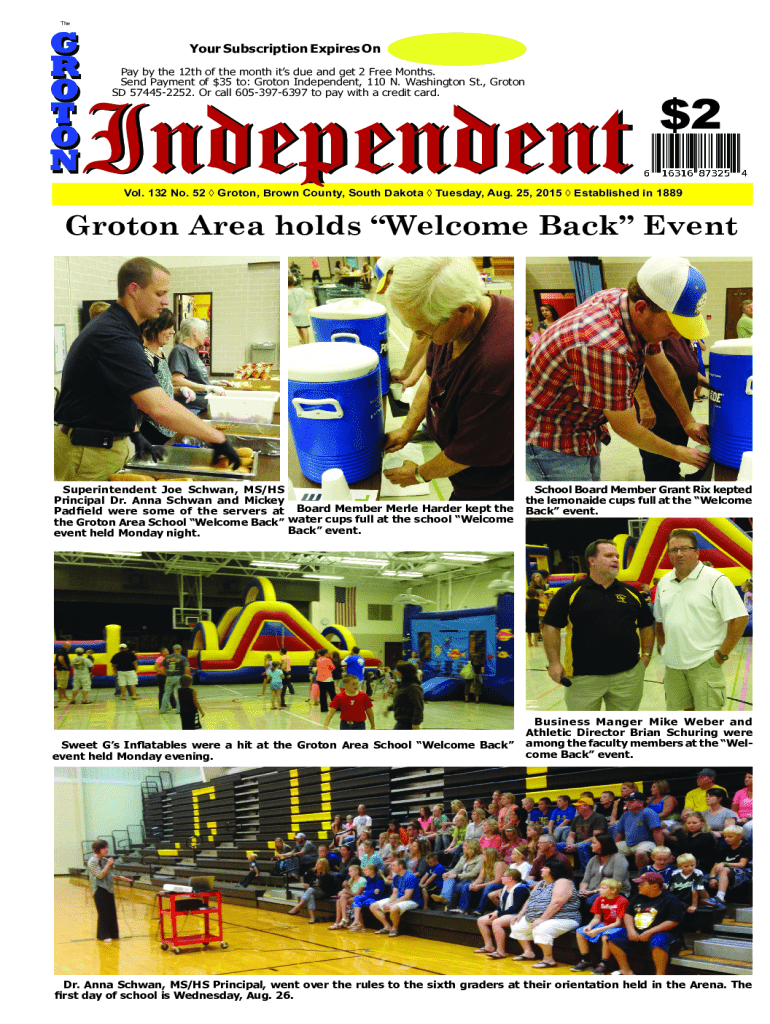 The

GROTON

Your Subscription Expires On

Pay by the 12th of the month it's due and get 2 Free Months. Send Payment of $35 to: Groton Independent, 110 N. Washington St., Groton SD 57445-2252. Or call 605-397-6397 to pay with a credit card.

Independent

$2

6 16316 87325 4

Vol. 132 No. 52 ◊ Groton, Brown County, South Dakota ◊ Tuesday, Aug. 25, 2015 ◊ Established in 1889

Groton Area holds "Welcome Back" Event

Superintendent Joe Schwan, MS/HS Principal Dr. Anna Schwan and Mickey Padfield were some of the servers at the Groton Area School "Welcome Back" event held Monday night.

Board Member Merle Harder kept the water cups full at the school "Welcome Back" event.

School Board Member Grant Rix kepted the lemonaide cups full at the "Welcome Back" event.

Sweet G's Inflatables were a hit at the Groton Area School "Welcome Back" event held Monday evening.

Business Manger Mike Weber and Athletic Director Brian Schuring were among the faculty members at the "Welcome Back" event.

Dr. Anna Schwan, MS/HS Principal, went over the rules to the sixth graders at their orientation held in the Arena. The first day of school is Wednesday, Aug. 26.